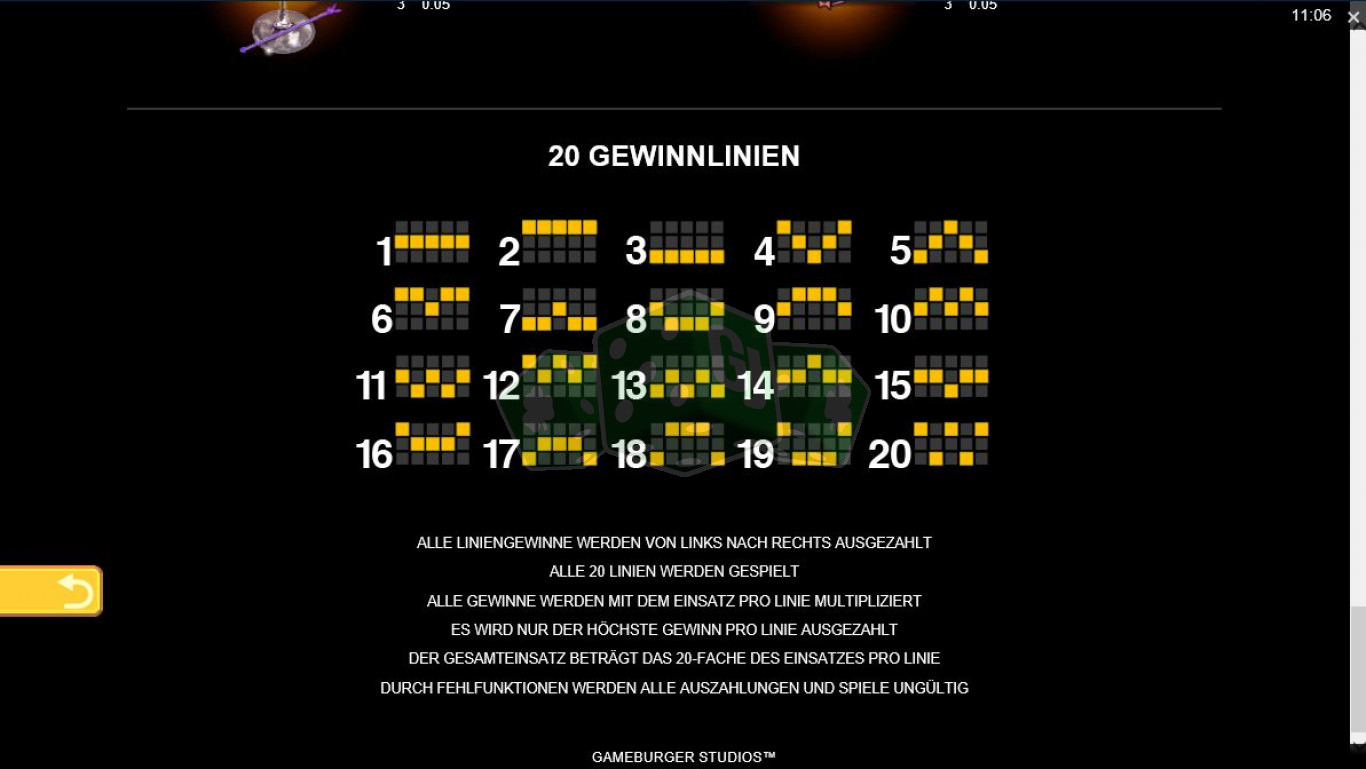 3 0.05

3 0.05

11:06

20 GEWINNLINIEN

1 2 3 4 5

6 7 8 9 10

11 12 13 14 15

16 17 18 19 20

ALLE LINIENGEWINNE WERDEN VON LINKS NACH RECHTS AUSGEZAHLT

ALLE 20 LINIEN WERDEN GESPIELT

ALLE GEWINNE WERDEN MIT DEM EINSATZ PRO LINIE MULTIPLIZIERT

ES WIRD NUR DER HÖCHSTE GEWINN PRO LINIE AUSGEZAHLT

DER GESAMTEINSATZ BETRÄGT DAS 20-FACHE DES EINSATZES PRO LINIE

DURCH FEHLFUNKTIONEN WERDEN ALLE AUSZAHLUNGEN UND SPIELE UNGÜLTIG

GAMEBURGER STUDIOS™